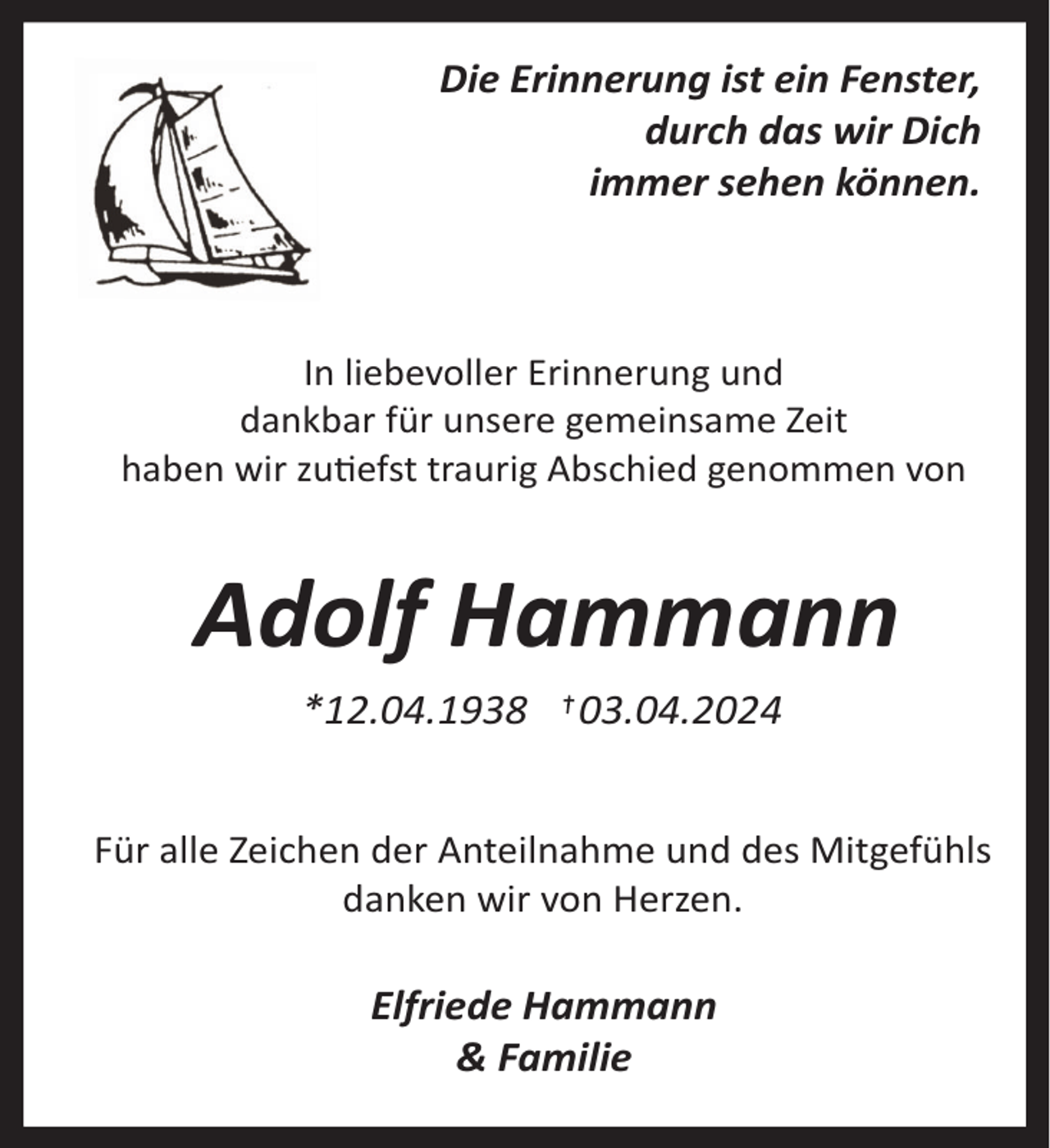 Die Erinnerung ist ein Fenster,
durch das wir Dich
immer sehen können.

In liebevoller Erinnerung und
dankbar für unsere gemeinsame Zeit
haben wir zutiefst traurig Abschied genommen von

Adolf Hammann

*12.04.1938 †03.04.2024

Für alle Zeichen der Anteilnahme und des Mitgefühls
danken wir von Herzen.

Elfriede Hammann
& Familie